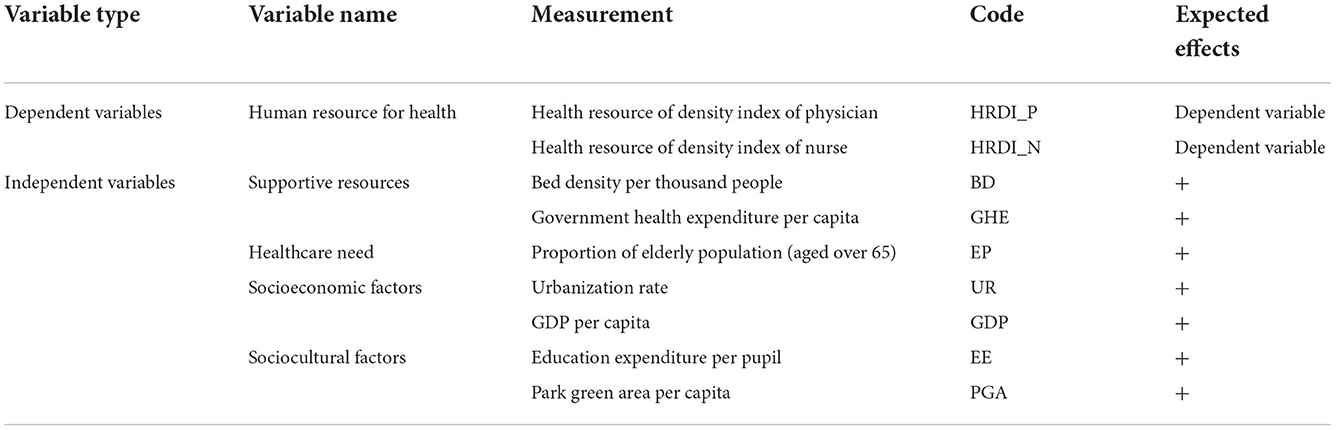 | Variable type | Variable name | Measurement | Code | Expected effects |
|---|---|---|---|---|
| Dependent variables | Human resource for health | Health resource of density index of physician | HRDI_P | Dependent variable |
| | | Health resource of density index of nurse | HRDI_N | Dependent variable |
| Independent variables | Supportive resources | Bed density per thousand people | BD | + |
| | | Government health expenditure per capita | GHE | + |
| | Healthcare need | Proportion of elderly population (aged over 65) | EP | + |
| | Socioeconomic factors | Urbanization rate | UR | + |
| | | GDP per capita | GDP | + |
| | Sociocultural factors | Education expenditure per pupil | EE | + |
| | | Park green area per capita | PGA | + |